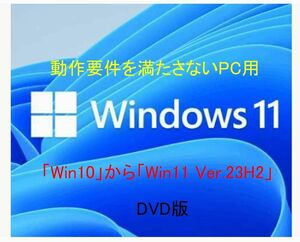 動作要件を満たさないPC用

Windows 11

「Win10」から「Win11 Ver.23H2」

DVD版